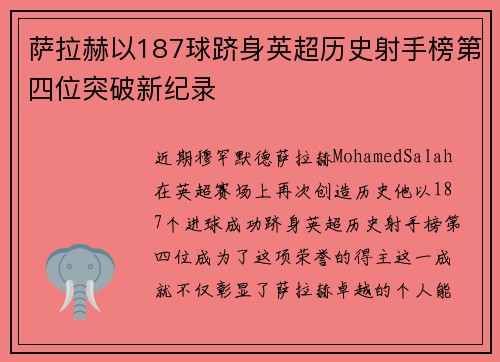 萨拉赫以187球跻身英超历史射手榜第四位突破新纪录

近期穆罕默德萨拉赫MohamedSalah在英超赛场上再次创造历史他以187个进球成功跻身英超历史射手榜第四位成为了这项荣誉的得主这一成就不仅彰显了萨拉赫卓越的个人能